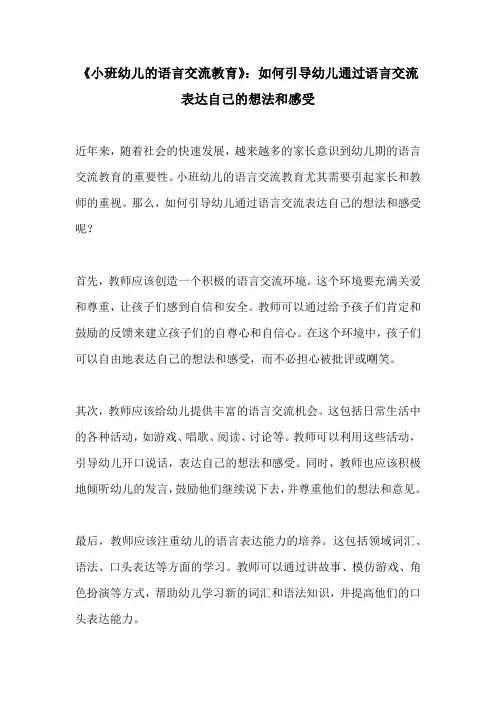 《小班幼儿的语言交流教育》：如何引导幼儿通过语言交流表达自己的想法和感受

近年来，随着社会的快速发展，越来越多的家长意识到幼儿期的语言交流教育的重要性。小班幼儿的语言交流教育尤其需要引起家长和教师的重视。那么，如何引导幼儿通过语言交流表达自己的想法和感受呢？

首先，教师应该创造一个积极的语言交流环境。这个环境要充满关爱和尊重，让孩子们感到自信和安全。教师可以通过给予孩子们肯定和鼓励的反馈来建立孩子们的自尊心和自信心。在这个环境中，孩子们可以自由地表达自己的想法和感受，而不必担心被批评或嘲笑。

其次，教师应该给幼儿提供丰富的语言交流机会。这包括日常生活中的各种活动，如游戏、唱歌、阅读、讨论等。教师可以利用这些活动，引导幼儿开口说话，表达自己的想法和感受。同时，教师也应该积极地倾听幼儿的发言，鼓励他们继续说下去，并尊重他们的想法和意见。

最后，教师应该注重幼儿的语言表达能力的培养。这包括领域词汇、语法、口头表达等方面的学习。教师可以通过讲故事、模仿游戏、角色扮演等方式，帮助幼儿学习新的词汇和语法知识，并提高他们的口头表达能力。